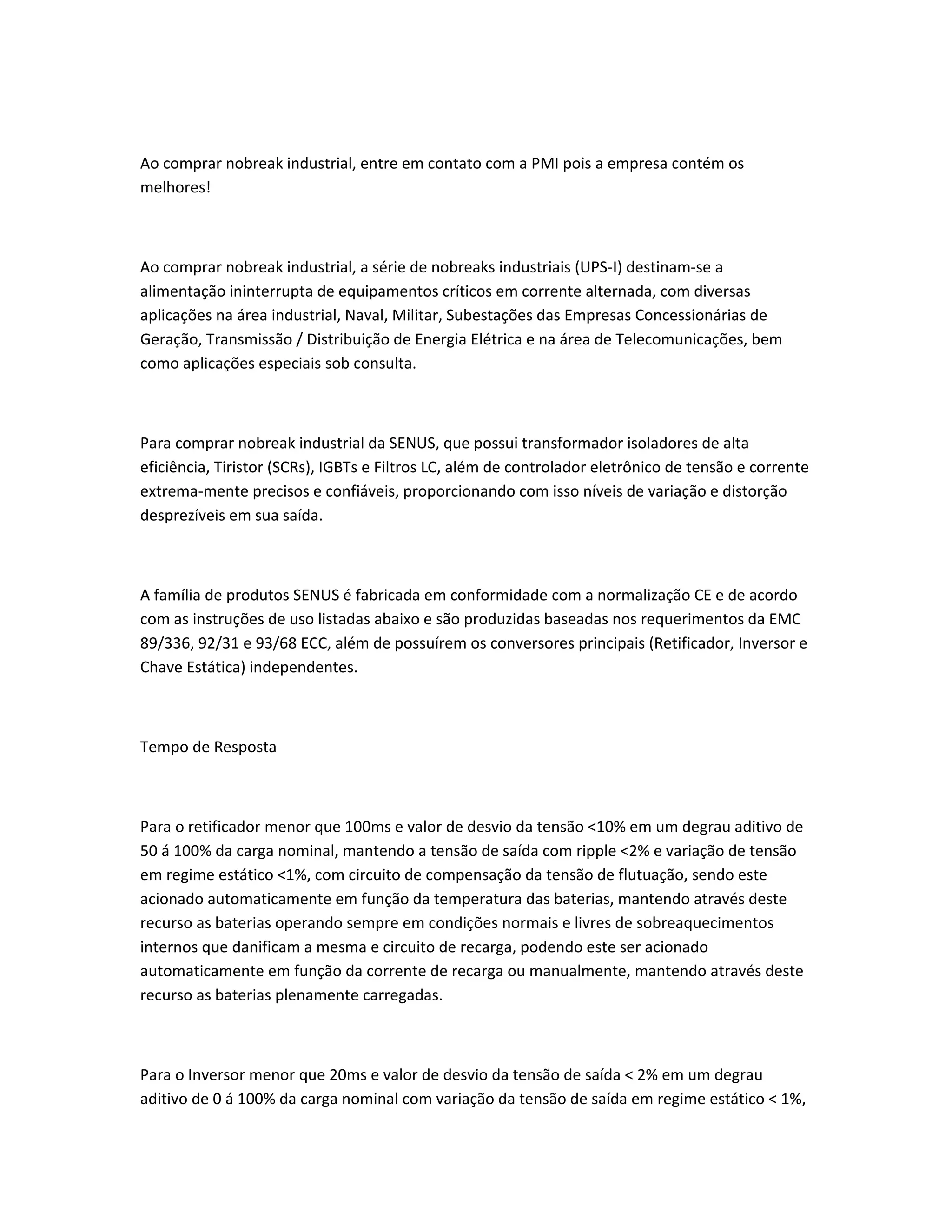 Ao comprar nobreak industrial, entre em contato com a PMI pois a empresa contém os melhores!

Ao comprar nobreak industrial, a série de nobreaks industriais (UPS-I) destinam-se a alimentação ininterrupta de equipamentos críticos em corrente alternada, com diversas aplicações na área industrial, Naval, Militar, Subestações das Empresas Concessionárias de Geração, Transmissão / Distribuição de Energia Elétrica e na área de Telecomunicações, bem como aplicações especiais sob consulta.

Para comprar nobreak industrial da SENUS, que possui transformador isoladores de alta eficiência, Tiristor (SCRs), IGBTs e Filtros LC, além de controlador eletrônico de tensão e corrente extrema-mente precisos e confiáveis, proporcionando com isso níveis de variação e distorção desprezíveis em sua saída.

A família de produtos SENUS é fabricada em conformidade com a normalização CE e de acordo com as instruções de uso listadas abaixo e são produzidas baseadas nos requerimentos da EMC 89/336, 92/31 e 93/68 ECC, além de possuírem os conversores principais (Retificador, Inversor e Chave Estática) independentes.

Tempo de Resposta

Para o retificador menor que 100ms e valor de desvio da tensão <10% em um degrau aditivo de 50 á 100% da carga nominal, mantendo a tensão de saída com ripple <2% e variação de tensão em regime estático <1%, com circuito de compensação da tensão de flutuação, sendo este acionado automaticamente em função da temperatura das baterias, mantendo através deste recurso as baterias operando sempre em condições normais e livres de sobreaquecimentos internos que danificam a mesma e circuito de recarga, podendo este ser acionado automaticamente em função da corrente de recarga ou manualmente, mantendo através deste recurso as baterias plenamente carregadas.

Para o Inversor menor que 20ms e valor de desvio da tensão de saída < 2% em um degrau aditivo de 0 á 100% da carga nominal com variação da tensão de saída em regime estático < 1%,